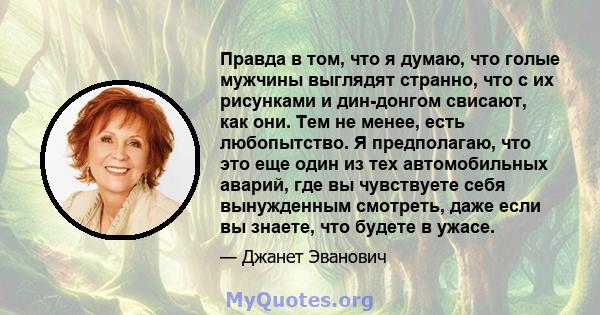 Правда в том, что я думаю, что голые мужчины выглядят странно, что с их рисунками и дин-донгом свисают, как они. Тем не менее, есть любопытство. Я предполагаю, что это еще один из тех автомобильных аварий, где вы чувствуете себя вынужденным смотреть, даже если вы знаете, что будете в ужасе.

— Джанет Эванович

MyQuotes.org